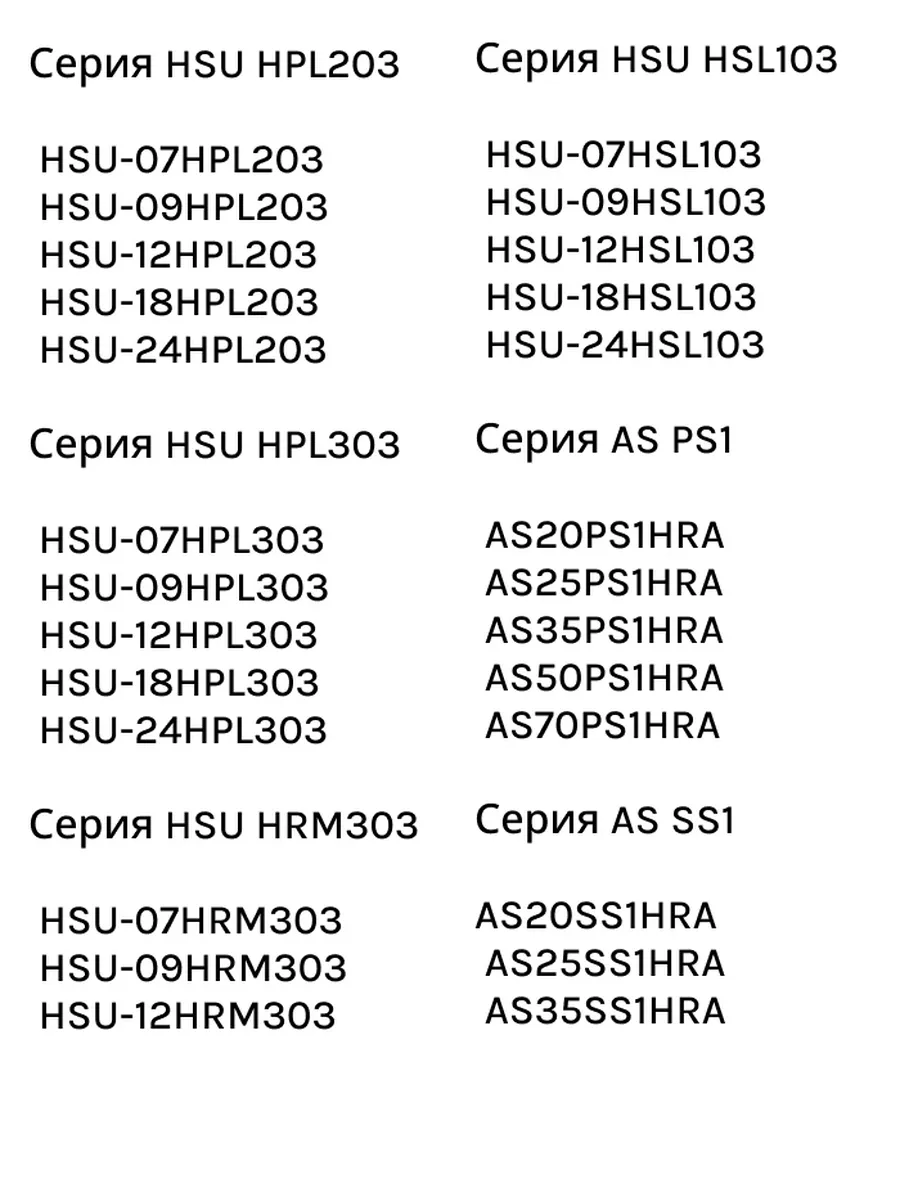 Серия HSU HPL203

HSU-07HPL203
HSU-09HPL203
HSU-12HPL203
HSU-18HPL203
HSU-24HPL203

Серия HSU HPL303

HSU-07HPL303
HSU-09HPL303
HSU-12HPL303
HSU-18HPL303
HSU-24HPL303

Серия HSU HRM303

HSU-07HRM303
HSU-09HRM303
HSU-12HRM303

Серия HSU HSL103

HSU-07HSL103
HSU-09HSL103
HSU-12HSL103
HSU-18HSL103
HSU-24HSL103

Серия AS PS1

AS20PS1HRA
AS25PS1HRA
AS35PS1HRA
AS50PS1HRA
AS70PS1HRA

Серия AS SS1

AS20SS1HRA
AS25SS1HRA
AS35SS1HRA